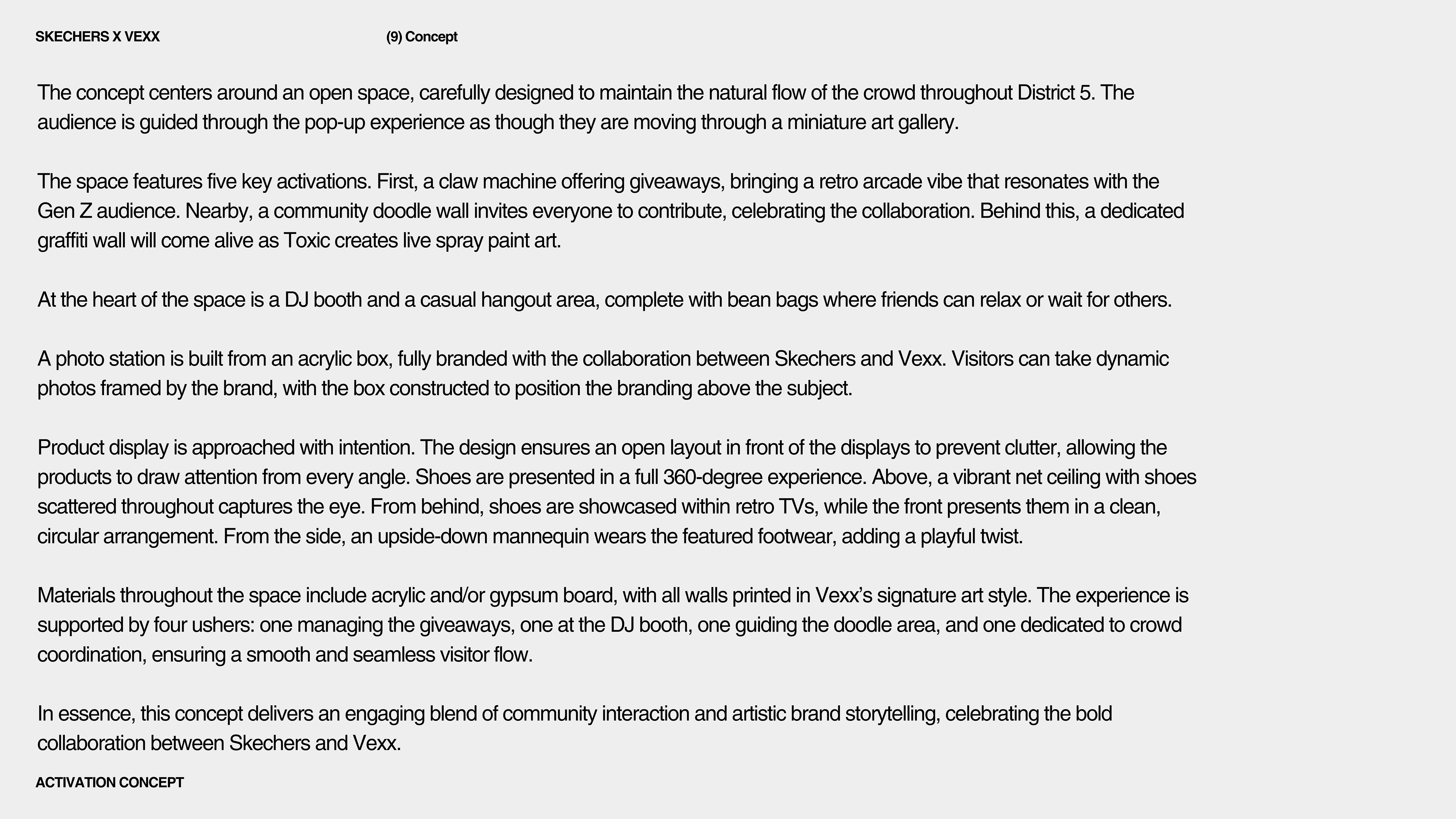 SKECHERS X VEXX

(9) Concept

The concept centers around an open space, carefully designed to maintain the natural flow of the crowd throughout District 5. The audience is guided through the pop-up experience as though they are moving through a miniature art gallery.

The space features five key activations. First, a claw machine offering giveaways, bringing a retro arcade vibe that resonates with the Gen Z audience. Nearby, a community doodle wall invites everyone to contribute, celebrating the collaboration. Behind this, a dedicated graffiti wall will come alive as Toxic creates live spray paint art.

At the heart of the space is a DJ booth and a casual hangout area, complete with bean bags where friends can relax or wait for others.

A photo station is built from an acrylic box, fully branded with the collaboration between Skechers and Vexx. Visitors can take dynamic photos framed by the brand, with the box constructed to position the branding above the subject.

Product display is approached with intention. The design ensures an open layout in front of the displays to prevent clutter, allowing the products to draw attention from every angle. Shoes are presented in a full 360-degree experience. Above, a vibrant net ceiling with shoes scattered throughout captures the eye. From behind, shoes are showcased within retro TVs, while the front presents them in a clean, circular arrangement. From the side, an upside-down mannequin wears the featured footwear, adding a playful twist.

Materials throughout the space include acrylic and/or gypsum board, with all walls printed in Vexx’s signature art style. The experience is supported by four ushers: one managing the giveaways, one at the DJ booth, one guiding the doodle area, and one dedicated to crowd coordination, ensuring a smooth and seamless visitor flow.

In essence, this concept delivers an engaging blend of community interaction and artistic brand storytelling, celebrating the bold collaboration between Skechers and Vexx.

ACTIVATION CONCEPT